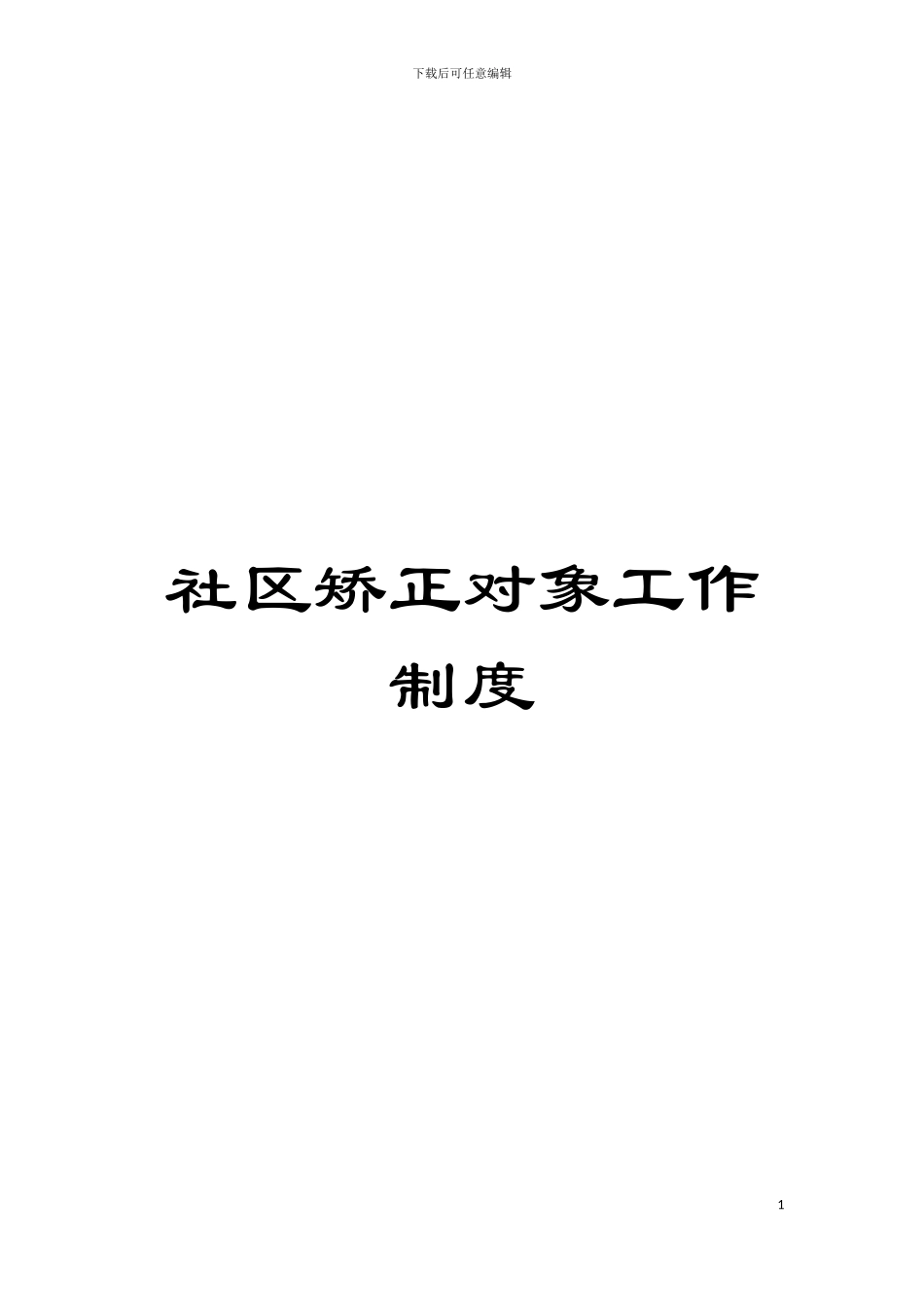 下载后可任意编辑

社区矫正对象工作制度

1